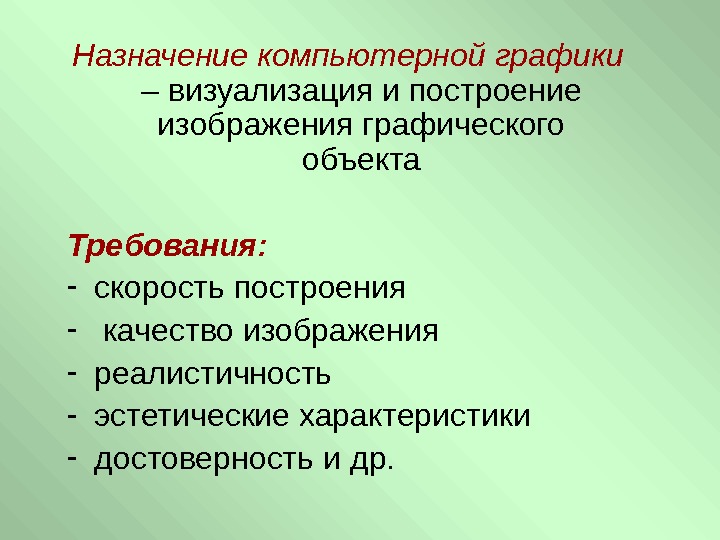 Назначение компьютерной графики – визуализация и построение изображения графического объекта

Требования:
- скорость построения
- качество изображения
- реалистичность
- эстетические характеристики
- достоверность и др.